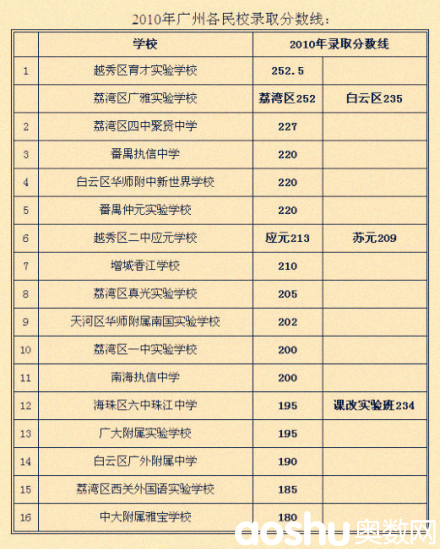 2010年广州各民校录取分数线：

| | 学校 | 2010年录取分数线 | |
|---|---|---|---|
| 1 | 越秀区育才实验学校 | 252.5 | |
| | 荔湾区广雅实验学校 | 荔湾区252 | 白云区235 |
| 2 | 荔湾区四中聚贤中学 | 227 | |
| 3 | 番禺执信中学 | 220 | |
| 4 | 白云区华师附中新世界学校 | 220 | |
| 5 | 番禺仲元实验学校 | 220 | |
| 6 | 越秀区二中应元学校 | 应元213 | 苏元209 |
| 7 | 增城香江学校 | 210 | |
| 8 | 荔湾区真光实验学校 | 205 | |
| 9 | 天河区华师附属南国实验学校 | 202 | |
| 10 | 荔湾区一中实验学校 | 200 | |
| 11 | 南海执信中学 | 200 | |
| 12 | 海珠区六中珠江中学 | 195 | 课改实验班234 |
| 13 | 广大附属实验学校 | 195 | |
| 14 | 白云区广外附属中学 | 190 | |
| 15 | 荔湾区西关外国语实验学校 | 185 | |
| 16 | 中大附属雅宝学校 | 180 | |

aoshu奥数网